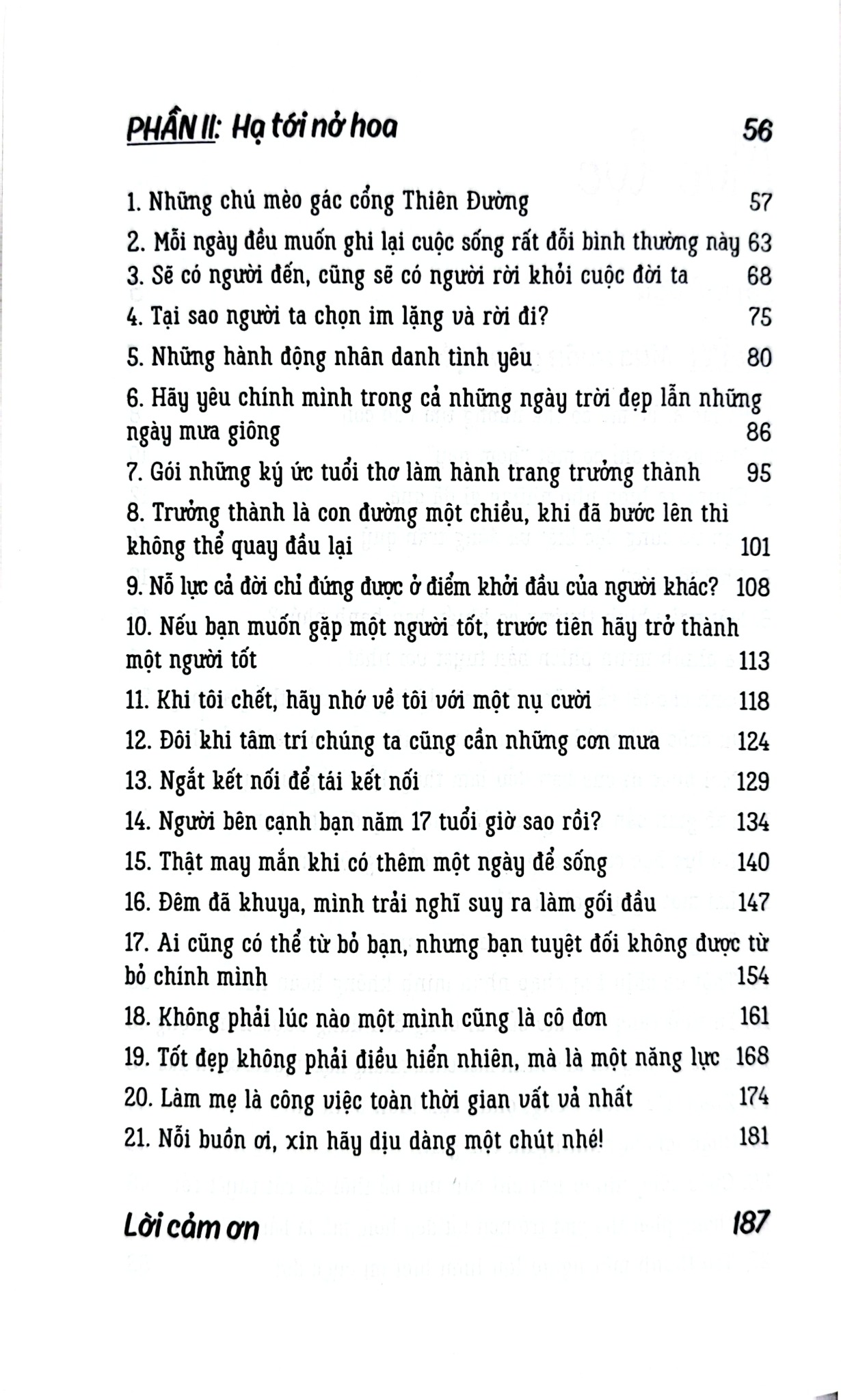 PHẦN II: Hạ tới nở hoa 56

1. Những chú mèo gác cổng Thiên Đường 57
2. Mỗi ngày đều muốn ghi lại cuộc sống rất đỗi bình thường này 63
3. Sẽ có người đến, cũng sẽ có người rời khỏi cuộc đời ta 68
4. Tại sao người ta chọn im lặng và rời đi? 75
5. Những hành động nhân danh tình yêu 80
6. Hãy yêu chính mình trong cả những ngày trời đẹp lẫn những ngày mưa giông 86
7. Gói những ký ức tuổi thơ làm hành trang trưởng thành 95
8. Trưởng thành là con đường một chiều, khi đã bước lên thì không thể quay đầu lại 101
9. Nỗ lực cả đời chỉ đứng được ở điểm khởi đầu của người khác? 108
10. Nếu bạn muốn gặp một người tốt, trước tiên hãy trở thành một người tốt 113
11. Khi tôi chết, hãy nhớ về tôi với một nụ cười 118
12. Đôi khi tâm trí chúng ta cũng cần những cơn mưa 124
13. Ngắt kết nối để tái kết nối 129
14. Người bên cạnh bạn năm 17 tuổi giờ sao rồi? 134
15. Thật may mắn khi có thêm một ngày để sống 140
16. Đêm đã khuya, mình trải nghĩ suy ra làm gối đầu 147
17. Ai cũng có thể từ bỏ bạn, nhưng bạn tuyệt đối không được từ bỏ chính mình 154
18. Không phải lúc nào một mình cũng là cô đơn 161
19. Tốt đẹp không phải điều hiển nhiên, mà là một năng lực 168
20. Làm mẹ là công việc toàn thời gian vất vả nhất 174
21. Nỗi buồn ơi, xin hãy dịu dàng một chút nhé! 181

Lời cảm ơn 187